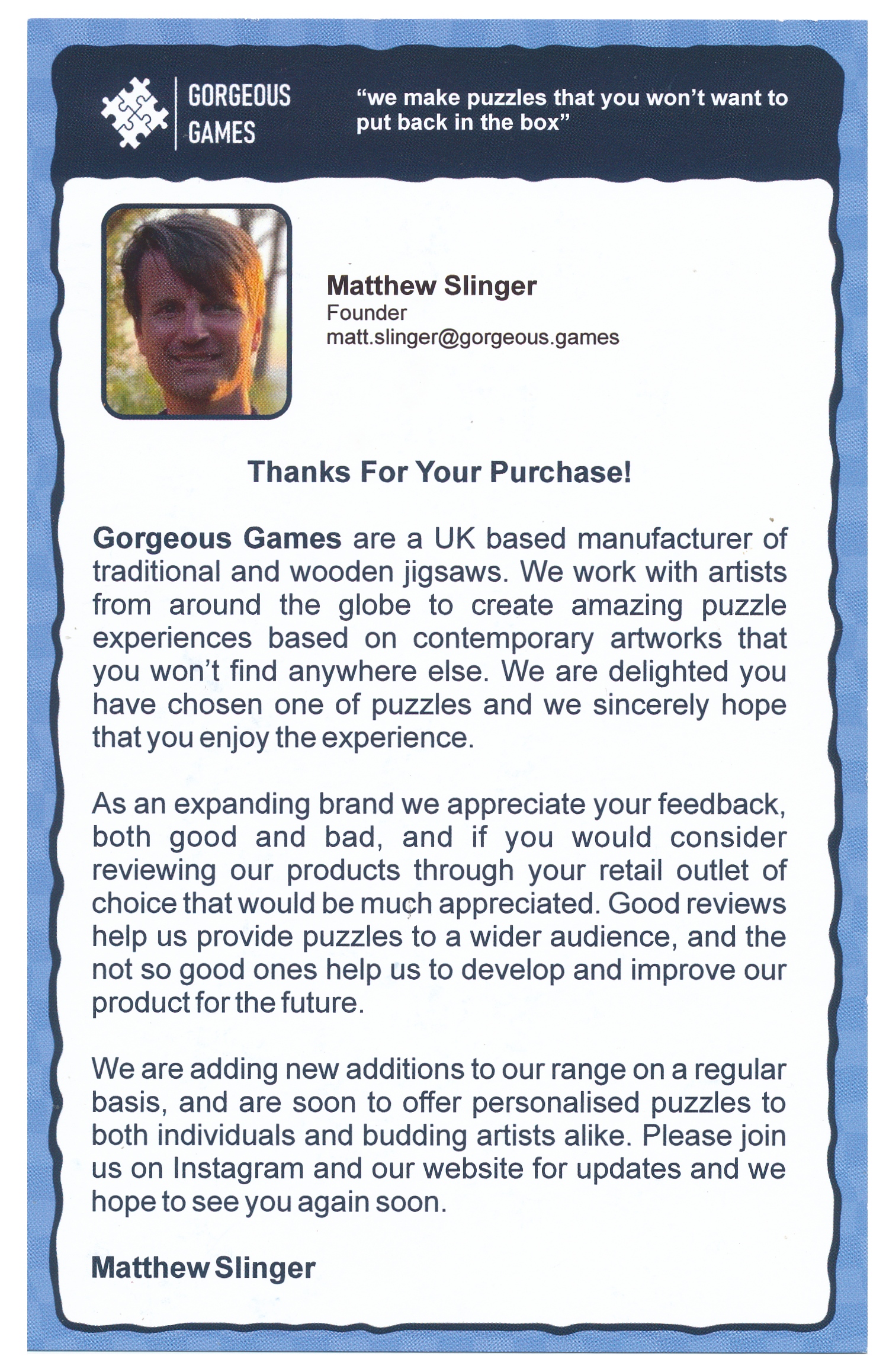 GORGEOUS
GAMES

"we make puzzles that you won't want to put back in the box"

Matthew Slinger
Founder
matt.slinger@gorgeous.games

Thanks For Your Purchase!

Gorgeous Games are a UK based manufacturer of traditional and wooden jigsaws. We work with artists from around the globe to create amazing puzzle experiences based on contemporary artworks that you won't find anywhere else. We are delighted you have chosen one of puzzles and we sincerely hope that you enjoy the experience.

As an expanding brand we appreciate your feedback, both good and bad, and if you would consider reviewing our products through your retail outlet of choice that would be much appreciated. Good reviews help us provide puzzles to a wider audience, and the not so good ones help us to develop and improve our product for the future.

We are adding new additions to our range on a regular basis, and are soon to offer personalised puzzles to both individuals and budding artists alike. Please join us on Instagram and our website for updates and we hope to see you again soon.

Matthew Slinger